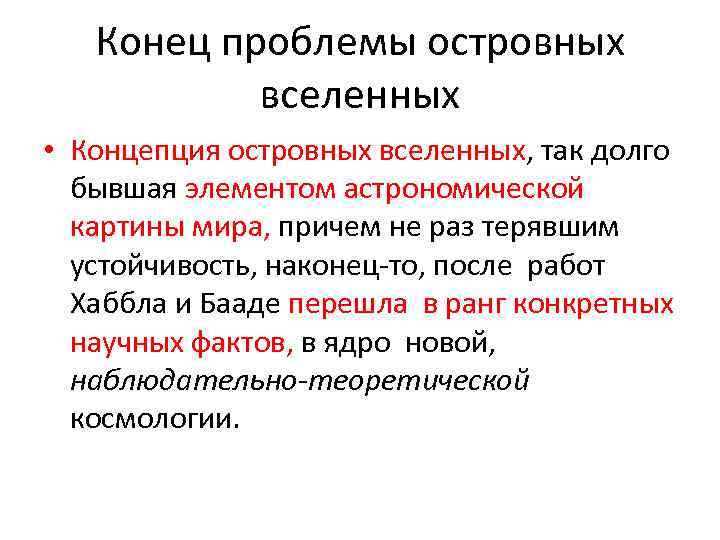 Конец проблемы островных вселенных

• Концепция островных вселенных, так долго бывшая элементом астрономической картины мира, причем не раз терявшим устойчивость, наконец-то, после работ Хаббла и Бааде перешла в ранг конкретных научных фактов, в ядро новой, наблюдательно-теоретической космологии.